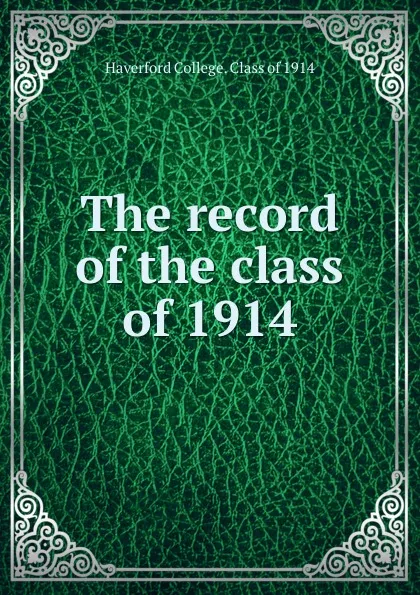 Haverford College. Class of 1914

The record of the class of 1914